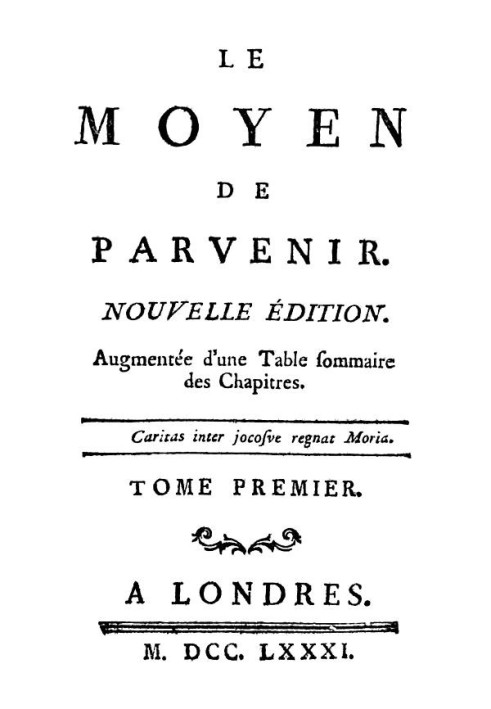 LE

MOYEN

DE

PARVENIR.

NOUVELLE ÉDITION.

Augmentée d'une Table ſommaire des Chapitres.

Caritas inter jocoſve regnat Moria.

TOME PREMIER.

A LONDRES.

M. DCC. LXXXI.